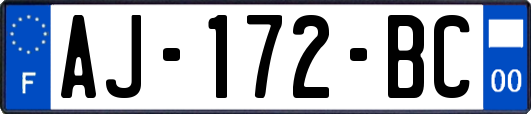 F
AJ-172-BC
00